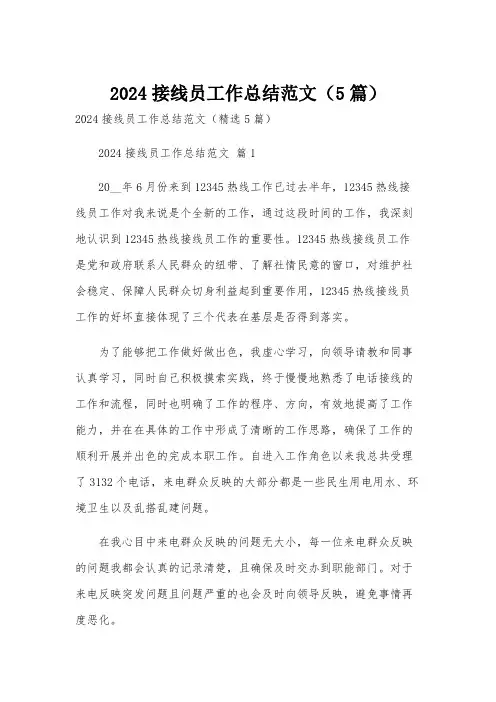 2024 接线员工作总结范文（5 篇）

2024 接线员工作总结范文（精选 5 篇）

2024 接线员工作总结范文 篇 1

20__年 6 月份来到 12345 热线工作已过去半年，12345 热线接线员工作对我来说是个全新的工作，通过这段时间的工作，我深刻地认识到 12345 热线接线员工作的重要性。12345 热线接线员工作是党和政府联系人民群众的纽带、了解社情民意的窗口，对维护社会稳定、保障人民群众切身利益起到重要作用，12345 热线接线员工作的好坏直接体现了三个代表在基层是否得到落实。

为了能够把工作做好做出色，我虚心学习，向领导请教和同事认真学习，同时自己积极摸索实践，终于慢慢地熟悉了电话接线的工作和流程，同时也明确了工作的程序、方向，有效地提高了工作能力，并在在具体的工作中形成了清晰的工作思路，确保了工作的顺利开展并出色的完成本职工作。自进入工作角色以来我总共受理了 3132 个电话，来电群众反映的大部分都是一些民生用电用水、环境卫生以及乱搭乱建问题。

在我心目中来电群众反映的问题无大小，每一位来电群众反映的问题我都会认真的记录清楚，且确保及时交办到职能部门。对于来电反映突发问题且问题严重的也会及时向领导反映，避免事情再度恶化。